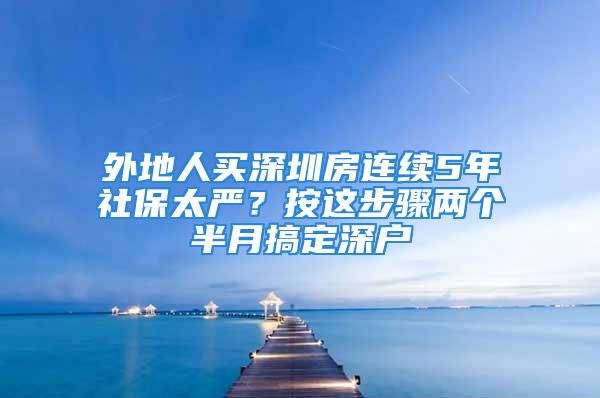 外地人买深圳房连续5年社保太严？按这步骤两个半月搞定深户